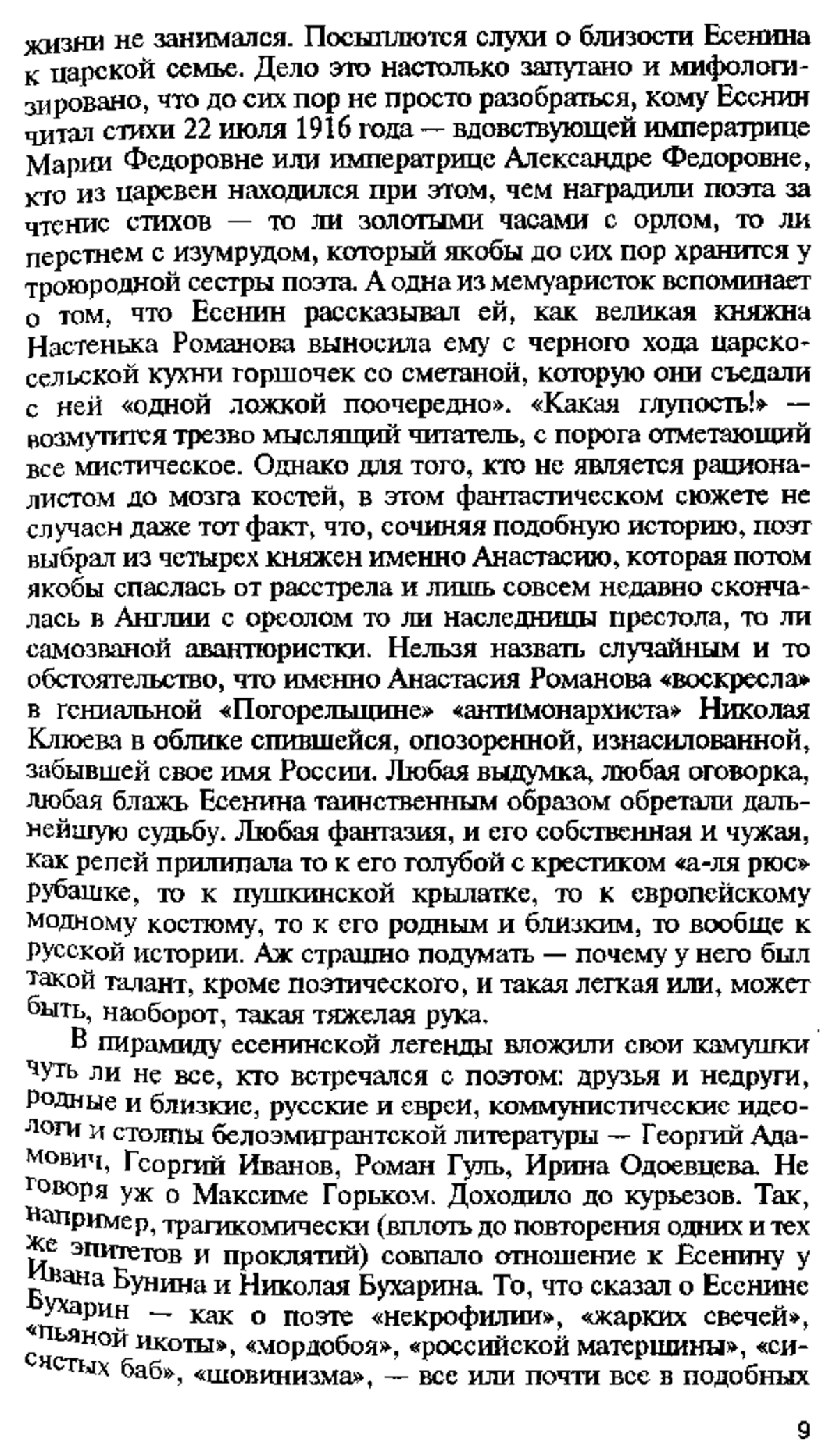 жизни не занимался. Посыплются слухи о близости Есенина к царской семье. Дело это настолько запутано и мифологизировано, что до сих пор не просто разобраться, кому Есенин читал стихи 22 июля 1916 года — вдовствующей императрице Марии Федоровне или императрице Александре Федоровне, кто из царевен находился при этом, чем наградили поэта за чтение стихов — то ли золотыми часами с орлом, то ли перстнем с изумрудом, который якобы до сих пор хранится у троюродной сестры поэта. А одна из мемуаристок вспоминает о том, что Есенин рассказывал ей, как великая княжна Настенька Романова выносила ему с черного хода царскосельской кухни горшочек со сметаной, которую они съедали с ней «одной ложкой поочередно». «Какая глупость!» — возмутится трезво мыслящий читатель, с порога отметающий все мистическое. Однако для того, кто не является рационалистом до мозга костей, в этом фантастическом сюжете не случаен даже тот факт, что, сочиняя подобную историю, поэт выбрал из четырех княжен именно Анастасию, которая потом якобы спаслась от расстрела и лишь совсем недавно скончалась в Англии с ореолом то ли наследницы престола, то ли самозваной авантюристки. Нельзя назвать случайным и то обстоятельство, что именно Анастасия Романова «воскресла» в гениальной «Погорельщине» «антимонархиста» Николая Клюева в облике спившейся, опозоренной, изнасилованной, забывшей свое имя России. Любая выдумка, любая оговорка, любая блажь Есенина таинственным образом обретали дальнейшую судьбу. Любая фантазия, и его собственная и чужая, как репей прилипала то к его голубой с крестиком «а-ля рюс» рубашке, то к пушкинской крылатке, то к европейскому модному костюму, то к его родным и близким, то вообще к русской истории. Аж страшно подумать — почему у него был такой талант, кроме поэтического, и такая легкая или, может быть, наоборот, такая тяжелая рука.

В пирамиду есенинской легенды вложили свои камушки чуть ли не все, кто встречался с поэтом: друзья и недруги, родные и близкие, русские и евреи, коммунистические идеологи и столпы белоэмигрантской литературы — Георгий Адамович, Георгий Иванов, Роман Гуль, Ирина Одоевцева. Не говоря уж о Максиме Горьком. Доходило до курьезов. Так, например, трагикомически (вплоть до повторения одних и тех же эпитетов и проклятий) совпало отношение к Есенину у Ивана Бунина и Николая Бухарина. То, что сказал о Есенине Бухарин — как о поэте «некрофилии», «жарких свечей», «пьяной икоты», «мордобоя», «российской матерщины», «сисястых баб», «шовинизма», — все или почти все в подобных

9